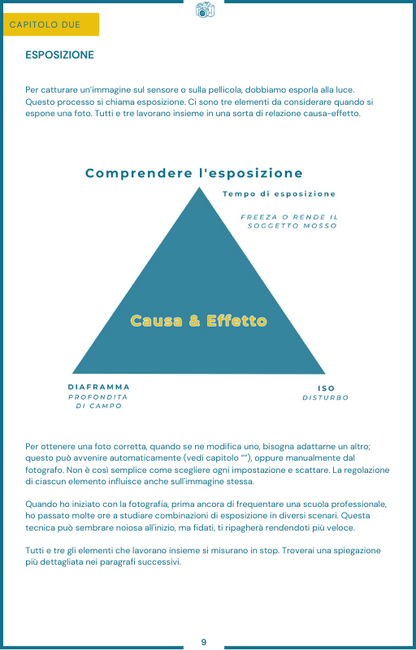 CAPITOLO DUE

ESPOSIZIONE

Per catturare un'immagine sul sensore o sulla pellicola, dobbiamo esporla alla luce. Questo processo si chiama esposizione. Ci sono tre elementi da considerare quando si espone una foto. Tutti e tre lavorano insieme in una sorta di relazione causa-effetto.

Comprendere l'esposizione

Tempo di esposizione

FREEZA O RENDE IL SOGGETTO MOSSO

Causa & Effetto

DIAFRAMMA
PROFONDITÀ DI CAMPO

ISO
DISTURBO

Per ottenere una foto corretta, quando se ne modifica uno, bisogna adattarne un altro; questo può avvenire automaticamente (vedi capitolo ""), oppure manualmente dal fotografo. Non è così semplice come scegliere ogni impostazione e scattare. La regolazione di ciascun elemento influisce anche sull'immagine stessa.

Quando ho iniziato con la fotografia, prima ancora di frequentare una scuola professionale, ho passato molte ore a studiare combinazioni di esposizione in diversi scenari. Questa tecnica può sembrare noiosa all'inizio, ma fidati, ti ripagherà rendendoti più veloce.

Tutti e tre gli elementi che lavorano insieme si misurano in stop. Troverai una spiegazione più dettagliata nei paragrafi successivi.

9